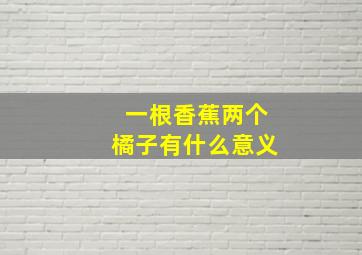 一根香蕉两个
橘子有什么意义